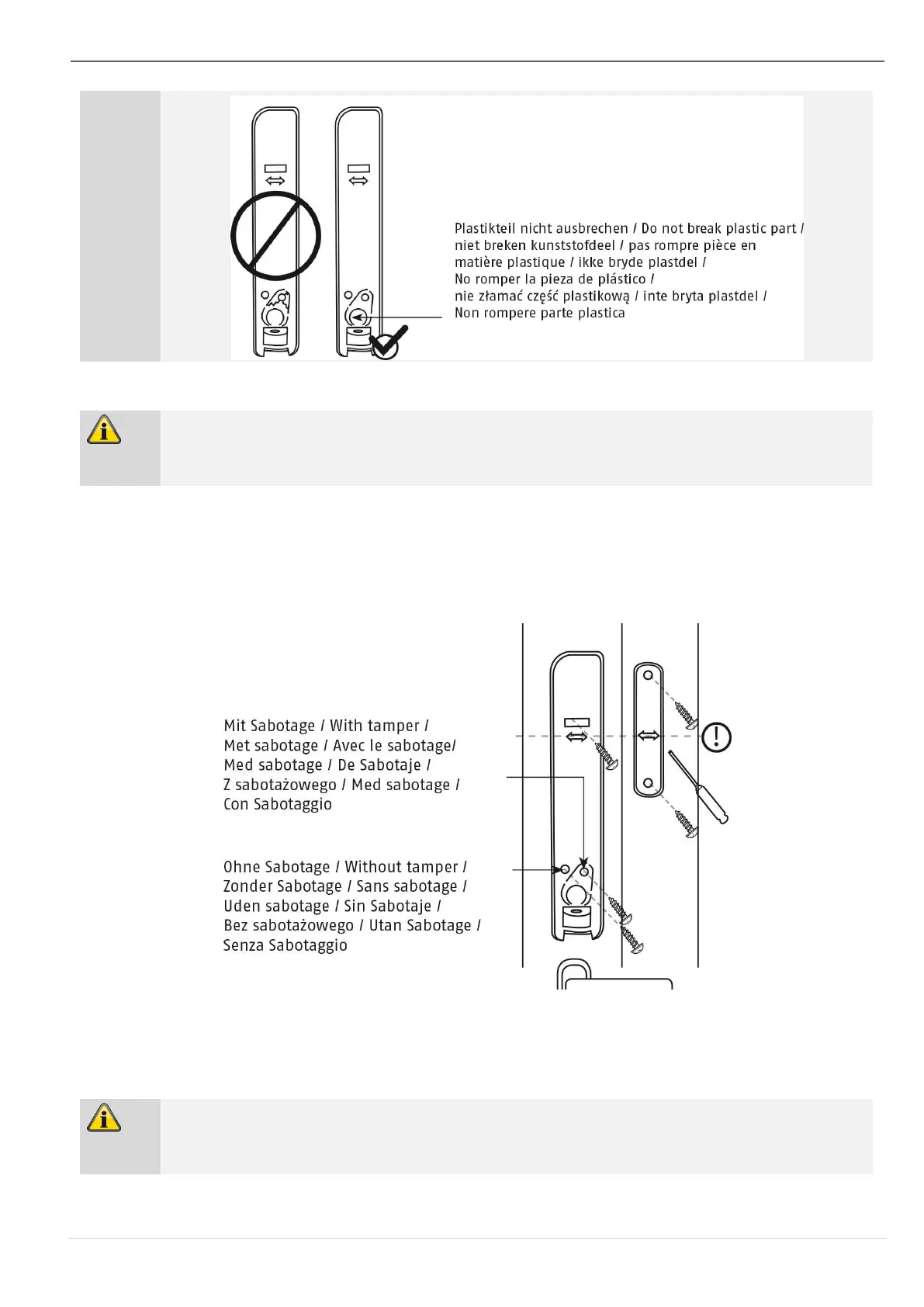 Plastikteil nicht ausbrechen / Do not break plastic part / niet breken kunststofdeel / pas rompre pièce en matière plastique / ikke bryde plastdel / No romper la pieza de plástico / nie złamać część plastikową / inte bryta plastdel / Non rompere parte plastica

Mit Sabotage / With tamper / Met sabotage / Avec le sabotage/ Med sabotage / De Sabotaje / Z sabotażowego / Med sabotage / Con Sabotaggio

Ohne Sabotage / Without tamper / Zonder Sabotage / Sans sabotage / Uden sabotage / Sin Sabotaje / Bez sabotażowego / Utan Sabotage / Senza Sabotaggio